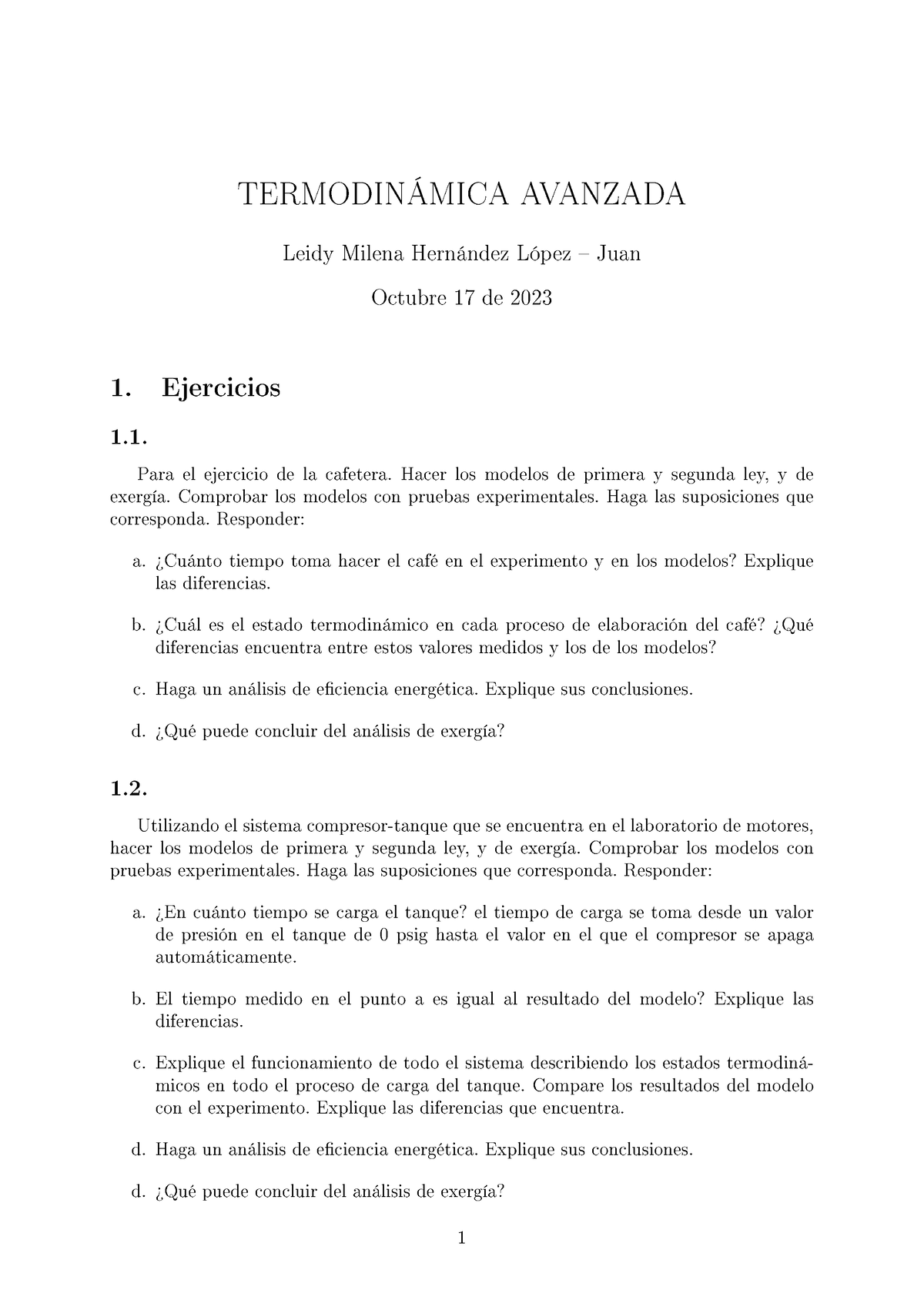 TERMODINÁMICA AVANZADA

Leidy Milena Hernández López – Juan

Octubre 17 de 2023

1. Ejercicios

1.1.

Para el ejercicio de la cafetera. Hacer los modelos de primera y segunda ley, y de exergía. Comprobar los modelos con pruebas experimentales. Haga las suposiciones que corresponda. Responder:

a. ¿Cuánto tiempo toma hacer el café en el experimento y en los modelos? Explique las diferencias.

b. ¿Cuál es el estado termodinámico en cada proceso de elaboración del café? ¿Qué diferencias encuentra entre estos valores medidos y los de los modelos?

c. Haga un análisis de eficiencia energética. Explique sus conclusiones.

d. ¿Qué puede concluir del análisis de exergía?

1.2.

Utilizando el sistema compresor-tanque que se encuentra en el laboratorio de motores, hacer los modelos de primera y segunda ley, y de exergía. Comprobar los modelos con pruebas experimentales. Haga las suposiciones que corresponda. Responder:

a. ¿En cuánto tiempo se carga el tanque? el tiempo de carga se toma desde un valor de presión en el tanque de 0 psig hasta el valor en el que el compresor se apaga automáticamente.

b. El tiempo medido en el punto a es igual al resultado del modelo? Explique las diferencias.

c. Explique el funcionamiento de todo el sistema describiendo los estados termodinámicos en todo el proceso de carga del tanque. Compare los resultados del modelo con el experimento. Explique las diferencias que encuentra.

d. Haga un análisis de eficiencia energética. Explique sus conclusiones.

d. ¿Qué puede concluir del análisis de exergía?

1